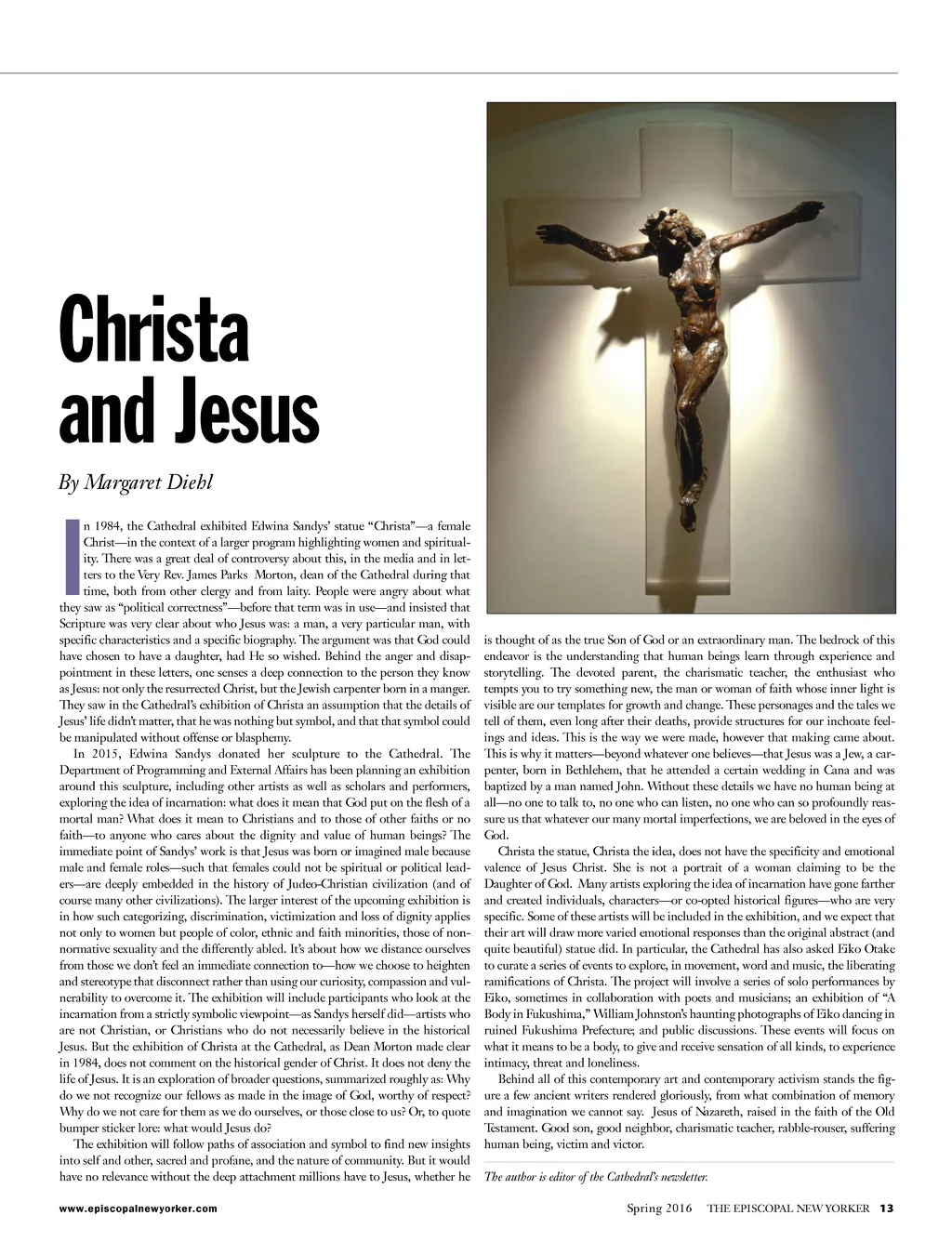 Christa and Jesus

By Margaret Diehl

In 1984, the Cathedral exhibited Edwina Sandys' statue "Christa"—a female Christ—in the context of a larger program highlighting women and spirituality. There was a great deal of controversy about this, in the media and in letters to the Very Rev. James Parks Morton, dean of the Cathedral during that time, both from other clergy and from laity. People were angry about what they saw as "political correctness"—before that term was in use—and insisted that Scripture was very clear about who Jesus was: a man, a very particular man, with specific characteristics and a specific biography. The argument was that God could have chosen to have a daughter, had He so wished. Behind the anger and disappointment in these letters, one senses a deep connection to the person they know as Jesus: not only the resurrected Christ, but the Jewish carpenter born in a manger. They saw in the Cathedral's exhibition of Christa an assumption that the details of Jesus' life didn't matter, that he was nothing but symbol, and that that symbol could be manipulated without offense or blasphemy.

In 2015, Edwina Sandys donated her sculpture to the Cathedral. The Department of Programming and External Affairs has been planning an exhibition around this sculpture, including other artists as well as scholars and performers, exploring the idea of incarnation: what does it mean that God put on the flesh of a mortal man? What does it mean to Christians and to those of other faiths or no faith—to anyone who cares about the dignity and value of human beings? The immediate point of Sandys' work is that Jesus was born or imagined male because male and female roles—such that females could not be spiritual or political leaders—are deeply embedded in the history of Judeo-Christian civilization (and of course many other civilizations). The larger interest of the upcoming exhibition is in how such categorizing, discrimination, victimization and loss of dignity applies not only to women but people of color, ethnic and faith minorities, those of non-normative sexuality and the differently abled. It's about how we distance ourselves from those we don't feel an immediate connection to—how we choose to heighten and stereotype that disconnect rather than using our curiosity, compassion and vulnerability to overcome it. The exhibition will include participants who look at the incarnation from a strictly symbolic viewpoint—as Sandys herself did—artists who are not Christian, or Christians who do not necessarily believe in the historical Jesus. But the exhibition of Christa at the Cathedral, as Dean Morton made clear in 1984, does not comment on the historical gender of Christ. It does not deny the life of Jesus. It is an exploration of broader questions, summarized roughly as: Why do we not recognize our fellows as made in the image of God, worthy of respect? Why do we not care for them as we do ourselves, or those close to us? Or, to quote bumper sticker lore: what would Jesus do?

The exhibition will follow paths of association and symbol to find new insights into self and other, sacred and profane, and the nature of community. But it would have no relevance without the deep attachment millions have to Jesus, whether he is thought of as the true Son of God or an extraordinary man. The bedrock of this endeavor is the understanding that human beings learn through experience and storytelling. The devoted parent, the charismatic teacher, the enthusiast who tempts you to try something new, the man or woman of faith whose inner light is visible are our templates for growth and change. These personages and the tales we tell of them, even long after their deaths, provide structures for our inchoate feelings and ideas. This is the way we were made, however that making came about. This is why it matters—beyond whatever one believes—that Jesus was a Jew, a carpenter, born in Bethlehem, that he attended a certain wedding in Cana and was baptized by a man named John. Without these details we have no human being at all—no one to talk to, no one who can listen, no one who can so profoundly reassure us that whatever our many mortal imperfections, we are beloved in the eyes of God.

Christa the statue, Christa the idea, does not have the specificity and emotional valence of Jesus Christ. She is not a portrait of a woman claiming to be the Daughter of God. Many artists exploring the idea of incarnation have gone farther and created individuals, characters—or co-opted historical figures—who are very specific. Some of these artists will be included in the exhibition, and we expect that their art will draw more varied emotional responses than the original abstract (and quite beautiful) statue did. In particular, the Cathedral has also asked Eiko Otake to curate a series of events to explore, in movement, word and music, the liberating ramifications of Christa. The project will involve a series of solo performances by Eiko, sometimes in collaboration with poets and musicians; an exhibition of "A Body in Fukushima," William Johnston's haunting photographs of Eiko dancing in ruined Fukushima Prefecture; and public discussions. These events will focus on what it means to be a body, to give and receive sensation of all kinds, to experience intimacy, threat and loneliness.

Behind all of this contemporary art and contemporary activism stands the figure a few ancient writers rendered gloriously, from what combination of memory and imagination we cannot say. Jesus of Nazareth, raised in the faith of the Old Testament. Good son, good neighbor, charismatic teacher, rabble-rouser, suffering human being, victim and victor.

The author is editor of the Cathedral's newsletter.

www.episcopalnewyorker.com

Spring 2016 THE EPISCOPAL NEW YORKER 13